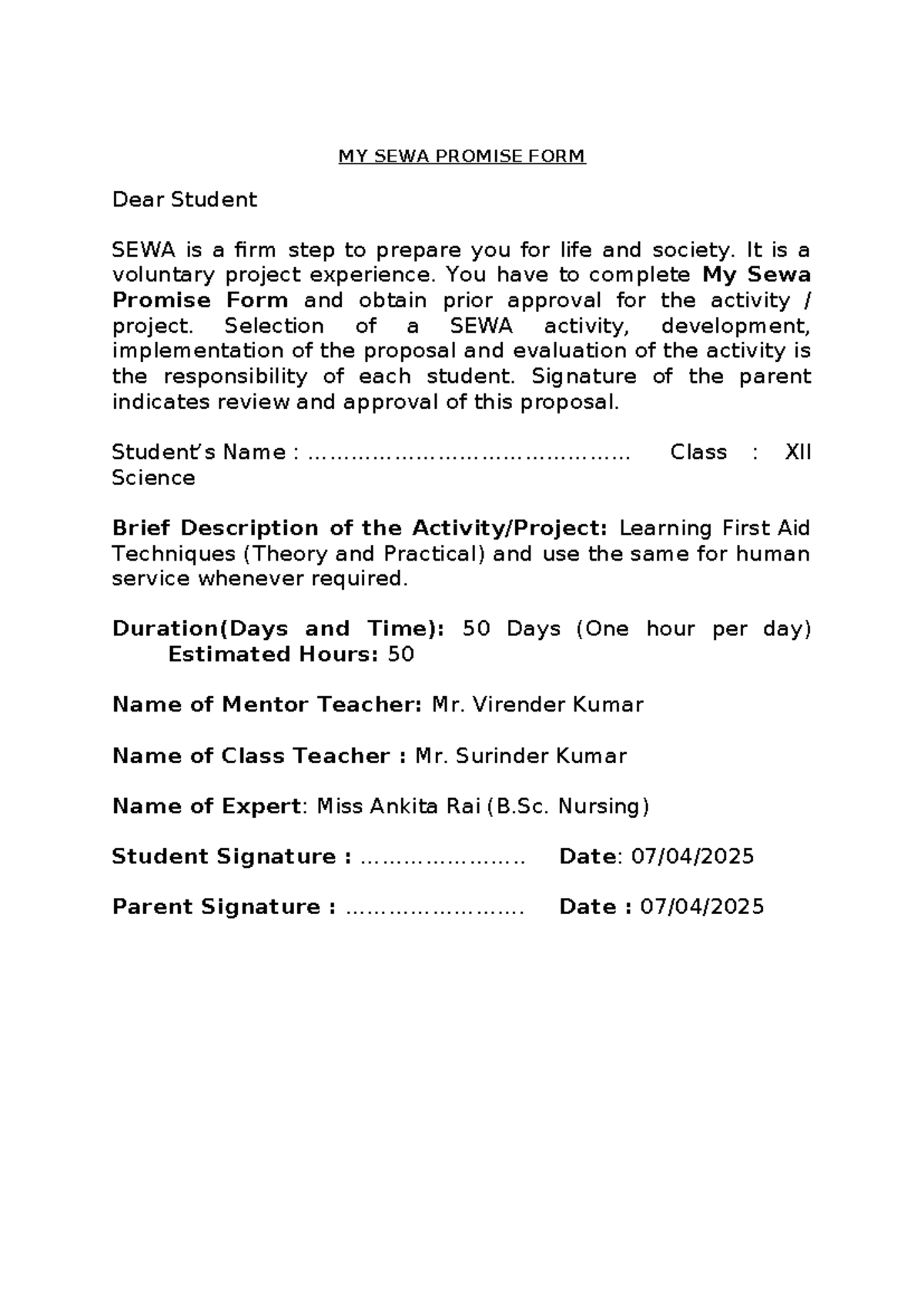 MY SEWA PROMISE FORM

Dear Student

SEWA is a firm step to prepare you for life and society. It is a voluntary project experience. You have to complete My Sewa Promise Form and obtain prior approval for the activity / project. Selection of a SEWA activity, development, implementation of the proposal and evaluation of the activity is the responsibility of each student. Signature of the parent indicates review and approval of this proposal.

Student's Name : ____ Class : XII Science

Brief Description of the Activity/Project: Learning First Aid Techniques (Theory and Practical) and use the same for human service whenever required.

Duration(Days and Time): 50 Days (One hour per day) Estimated Hours: 50

Name of Mentor Teacher: Mr. Virender Kumar

Name of Class Teacher : Mr. Surinder Kumar

Name of Expert: Miss Ankita Rai (B.Sc. Nursing)

Student Signature : ____ Date: 07/04/2025

Parent Signature : ____ Date : 07/04/2025